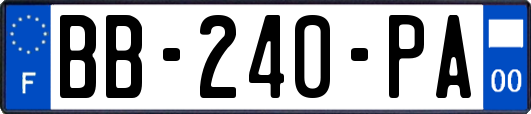 F

BB-240-PA

00